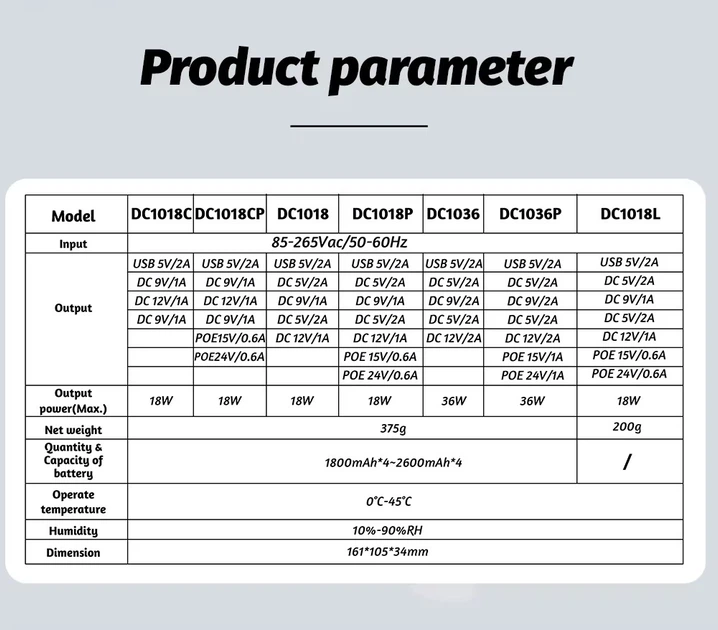 Product parameter

| Model | DC1018C | DC1018CP | DC1018 | DC1018P | DC1036 | DC1036P | DC1018L |
|---|---|---|---|---|---|---|---|
| Input | 85-265Vac/50-60Hz | | | | | | |
| Output | USB 5V/2A | USB 5V/2A | USB 5V/2A | USB 5V/2A | USB 5V/2A | USB 5V/2A | USB 5V/2A |
| | DC 9V/1A | DC 9V/1A | DC 5V/2A | DC 5V/2A | DC 5V/2A | DC 5V/2A | DC 5V/2A |
| | DC 12V/1A | DC 12V/1A | DC 9V/1A | DC 9V/1A | DC 9V/2A | DC 9V/2A | DC 9V/1A |
| | DC 9V/1A | DC 9V/1A | DC 5V/2A | DC 5V/2A | DC 5V/2A | DC 5V/2A | DC 5V/2A |
| | | POE15V/0.6A | DC 12V/1A | DC 12V/1A | DC 12V/2A | DC 12V/2A | DC 12V/1A |
| | | POE24V/0.6A | | POE 15V/0.6A | | POE 15V/1A | POE 15V/0.6A |
| | | | | POE 24V/0.6A | | POE 24V/1A | POE 24V/0.6A |
| Output power(Max.) | 18W | 18W | 18W | 18W | 36W | 36W | 18W |
| Net weight | 375g | | | | | | 200g |
| Quantity & Capacity of battery | 1800mAh*4~2600mAh*4 | | | | | | / |
| Operate temperature | 0°C-45°C | | | | | | |
| Humidity | 10%-90%RH | | | | | | |
| Dimension | 161*105*34mm | | | | | | |